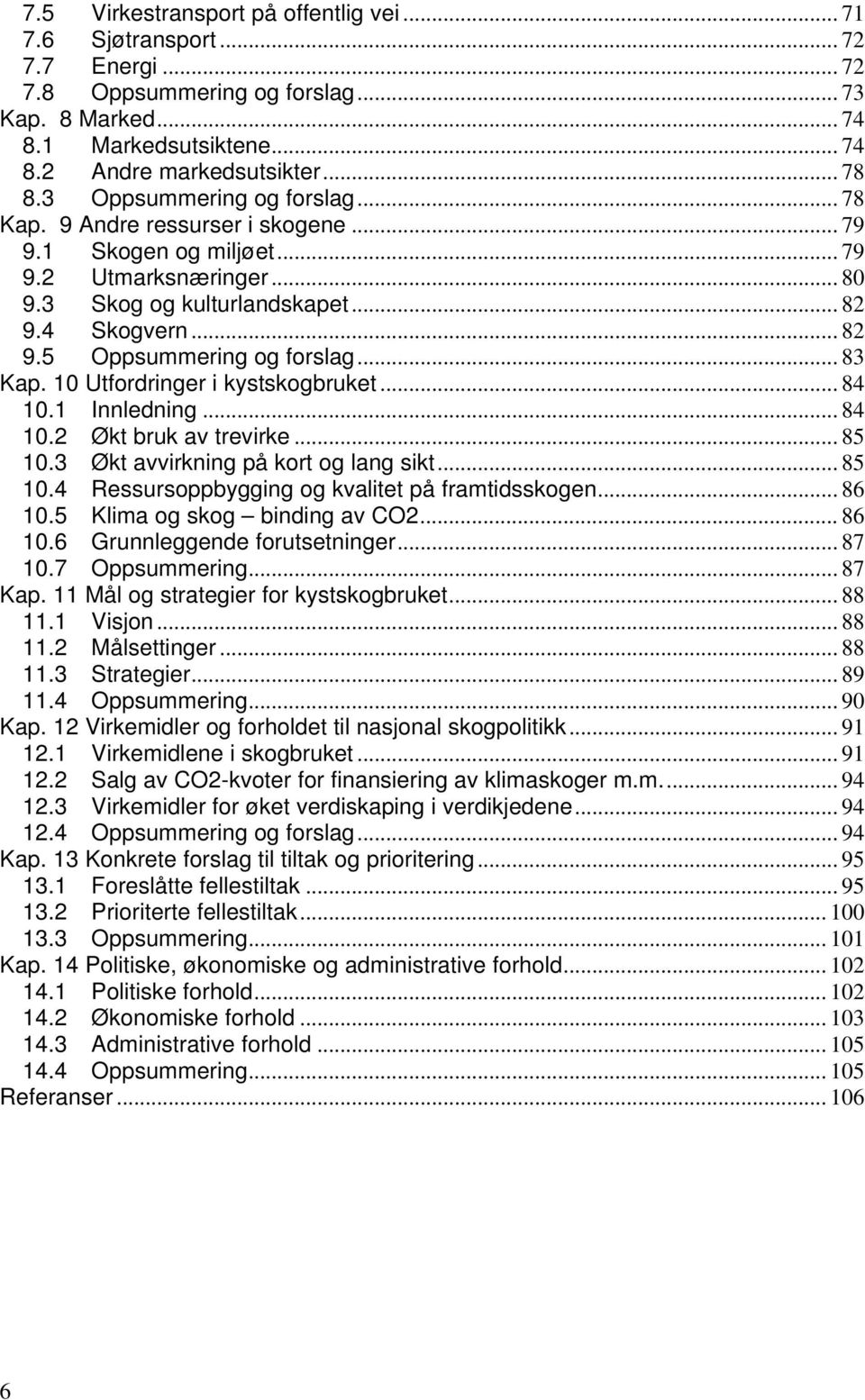 7.5 Virkestransport på offentlig vei ... 71
7.6 Sjøtransport ... 72
7.7 Energi ... 72
7.8 Oppsummering og forslag ... 73
Kap. 8 Marked ... 74
8.1 Markedsutsiktene ... 74
8.2 Andre markedsutsikter ... 78
8.3 Oppsummering og forslag ... 78
Kap. 9 Andre ressurser i skogene ... 79
9.1 Skogen og miljøet ... 79
9.2 Utmarksnæringer ... 80
9.3 Skog og kulturlandskapet ... 82
9.4 Skogvern ... 82
9.5 Oppsummering og forslag ... 83
Kap. 10 Utfordringer i kystskogbruket ... 84
10.1 Innledning ... 84
10.2 Økt bruk av trevirke ... 85
10.3 Økt avvirkning på kort og lang sikt ... 85
10.4 Ressursoppbygging og kvalitet på framtidsskogen ... 86
10.5 Klima og skog – binding av CO2 ... 86
10.6 Grunnleggende forutsetninger ... 87
10.7 Oppsummering ... 87
Kap. 11 Mål og strategier for kystskogbruket ... 88
11.1 Visjon ... 88
11.2 Målsettinger ... 88
11.3 Strategier ... 89
11.4 Oppsummering ... 90
Kap. 12 Virkemidler og forholdet til nasjonal skogpolitikk ... 91
12.1 Virkemidlene i skogbruket ... 91
12.2 Salg av CO2-kvoter for finansiering av klimaskoger m.m. ... 94
12.3 Virkemidler for øket verdiskaping i verdikjedene ... 94
12.4 Oppsummering og forslag ... 94
Kap. 13 Konkrete forslag til tiltak og prioritering ... 95
13.1 Foreslåtte fellestiltak ... 95
13.2 Prioriterte fellestiltak ... 100
13.3 Oppsummering ... 101
Kap. 14 Politiske, økonomiske og administrative forhold ... 102
14.1 Politiske forhold ... 102
14.2 Økonomiske forhold ... 103
14.3 Administrative forhold ... 105
14.4 Oppsummering ... 105
Referanser ... 106

6